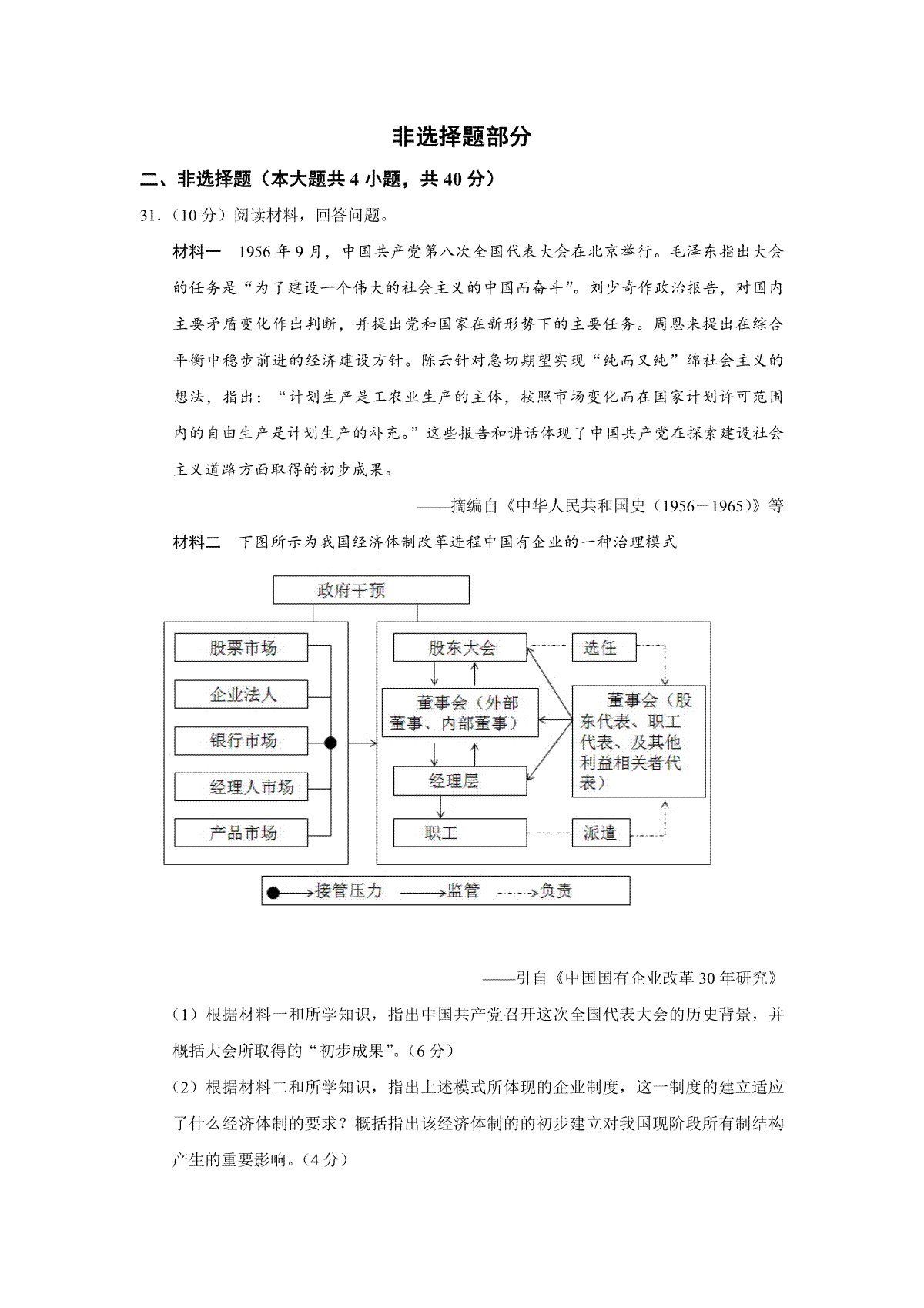 非选择题部分

二、非选择题（本大题共 4 小题，共 40 分）

31.（10 分）阅读材料，回答问题。

材料一　1956 年 9 月，中国共产党第八次全国代表大会在北京举行。毛泽东指出大会的任务是“为了建设一个伟大的社会主义的中国而奋斗”。刘少奇作政治报告，对国内主要矛盾变化作出判断，并提出党和国家在新形势下的主要任务。周恩来提出在综合平衡中稳步前进的经济建设方针。陈云针对急切期望实现“纯而又纯”绵社会主义的想法，指出：“计划生产是工农业生产的主体，按照市场变化而在国家计划许可范围内的自由生产是计划生产的补充。”这些报告和讲话体现了中国共产党在探索建设社会主义道路方面取得的初步成果。

——摘编自《中华人民共和国史（1956－1965）》等

材料二　下图所示为我国经济体制改革进程中国有企业的一种治理模式

政府干预

股票市场

企业法人

银行市场

经理人市场

产品市场

股东大会

选任

董事会（外部董事、内部董事）

董事会（股东代表、职工代表、及其他利益相关者代表）

经理层

职工

派遣

接管压力　监管　负责

——引自《中国国有企业改革 30 年研究》

（1）根据材料一和所学知识，指出中国共产党召开这次全国代表大会的历史背景，并概括大会所取得的“初步成果”。（6 分）

（2）根据材料二和所学知识，指出上述模式所体现的企业制度，这一制度的建立适应了什么经济体制的要求？概括指出该经济体制的的初步建立对我国现阶段所有制结构产生的重要影响。（4 分）